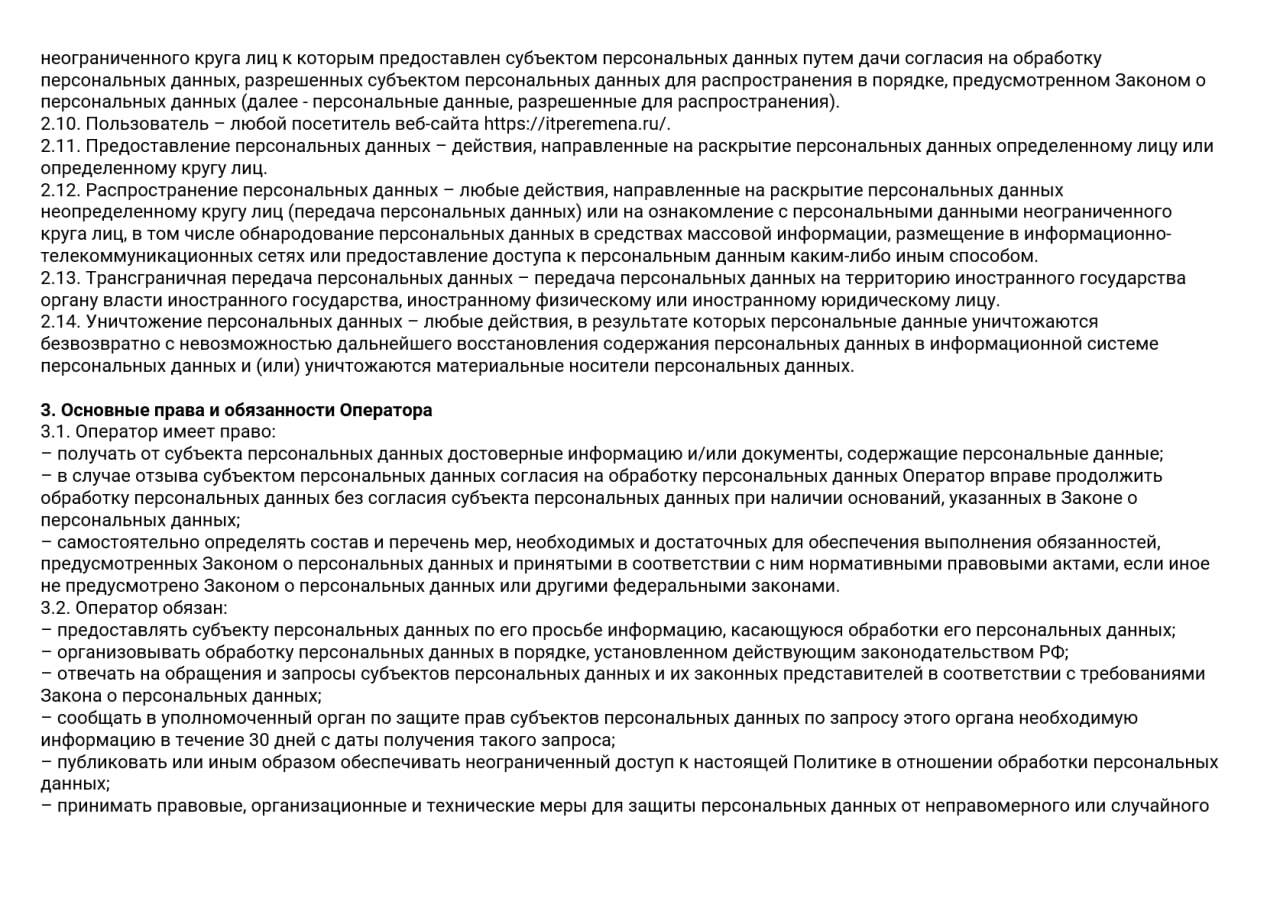 неограниченного круга лиц к которым предоставлен субъектом персональных данных путем дачи согласия на обработку персональных данных, разрешенных субъектом персональных данных для распространения в порядке, предусмотренном Законом о персональных данных (далее - персональные данные, разрешенные для распространения).
2.10. Пользователь – любой посетитель веб-сайта https://itperemena.ru/.
2.11. Предоставление персональных данных – действия, направленные на раскрытие персональных данных определенному лицу или определенному кругу лиц.
2.12. Распространение персональных данных – любые действия, направленные на раскрытие персональных данных неопределенному кругу лиц (передача персональных данных) или на ознакомление с персональными данными неограниченного круга лиц, в том числе обнародование персональных данных в средствах массовой информации, размещение в информационно-телекоммуникационных сетях или предоставление доступа к персональным данным каким-либо иным способом.
2.13. Трансграничная передача персональных данных – передача персональных данных на территорию иностранного государства органу власти иностранного государства, иностранному физическому или иностранному юридическому лицу.
2.14. Уничтожение персональных данных – любые действия, в результате которых персональные данные уничтожаются безвозвратно с невозможностью дальнейшего восстановления содержания персональных данных в информационной системе персональных данных и (или) уничтожаются материальные носители персональных данных.

3. Основные права и обязанности Оператора
3.1. Оператор имеет право:
– получать от субъекта персональных данных достоверные информацию и/или документы, содержащие персональные данные;
– в случае отзыва субъектом персональных данных согласия на обработку персональных данных Оператор вправе продолжить обработку персональных данных без согласия субъекта персональных данных при наличии оснований, указанных в Законе о персональных данных;
– самостоятельно определять состав и перечень мер, необходимых и достаточных для обеспечения выполнения обязанностей, предусмотренных Законом о персональных данных и принятыми в соответствии с ним нормативными правовыми актами, если иное не предусмотрено Законом о персональных данных или другими федеральными законами.
3.2. Оператор обязан:
– предоставлять субъекту персональных данных по его просьбе информацию, касающуюся обработки его персональных данных;
– организовывать обработку персональных данных в порядке, установленном действующим законодательством РФ;
– отвечать на обращения и запросы субъектов персональных данных и их законных представителей в соответствии с требованиями Закона о персональных данных;
– сообщать в уполномоченный орган по защите прав субъектов персональных данных по запросу этого органа необходимую информацию в течение 30 дней с даты получения такого запроса;
– публиковать или иным образом обеспечивать неограниченный доступ к настоящей Политике в отношении обработки персональных данных;
– принимать правовые, организационные и технические меры для защиты персональных данных от неправомерного или случайного